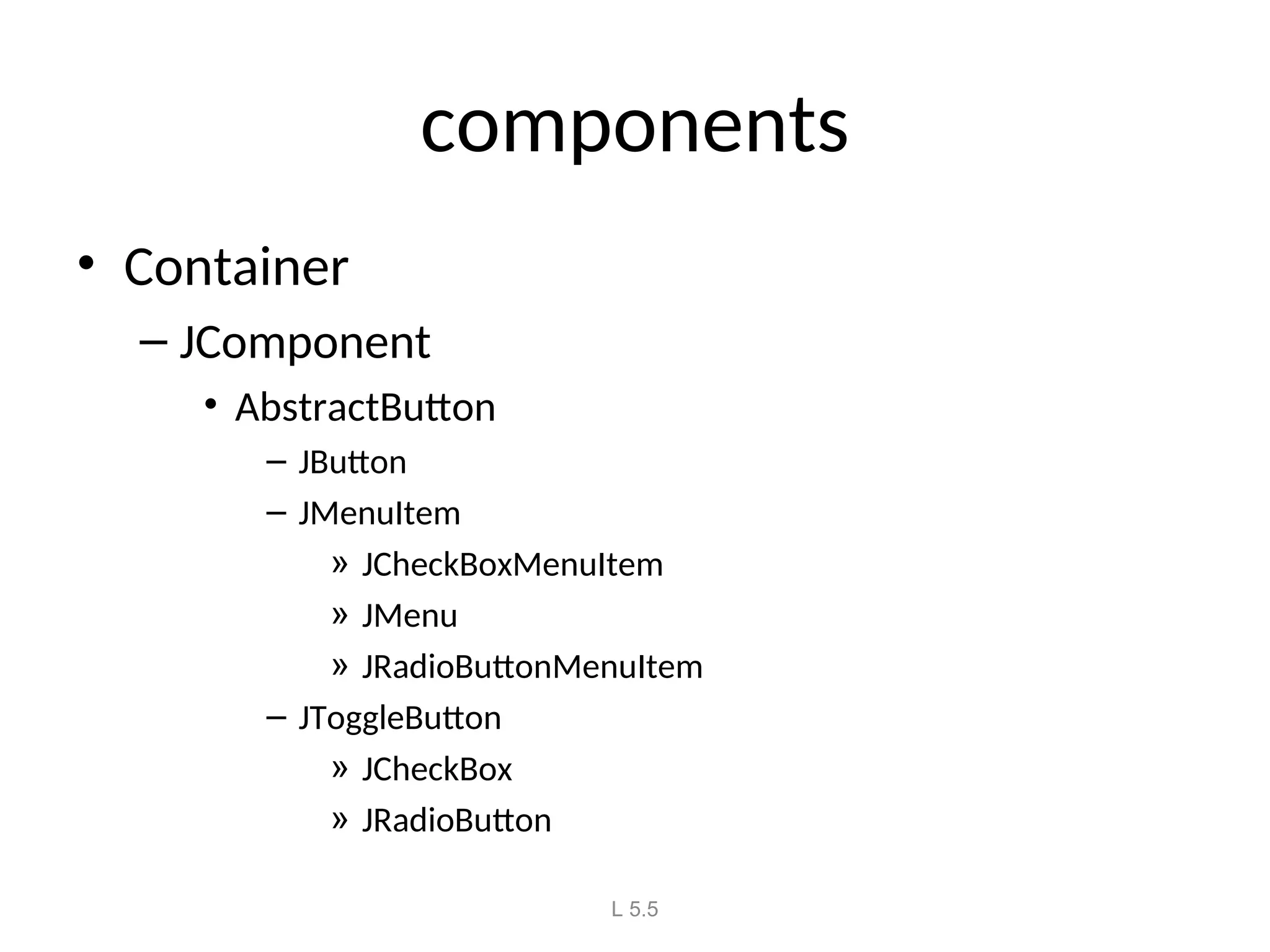 components

• Container
  – JComponent
    • AbstractButton
      – JButton
      – JMenuItem
        » JCheckBoxMenuItem
        » JMenu
        » JRadioButtonMenuItem
      – JToggleButton
        » JCheckBox
        » JRadioButton

L 5.5